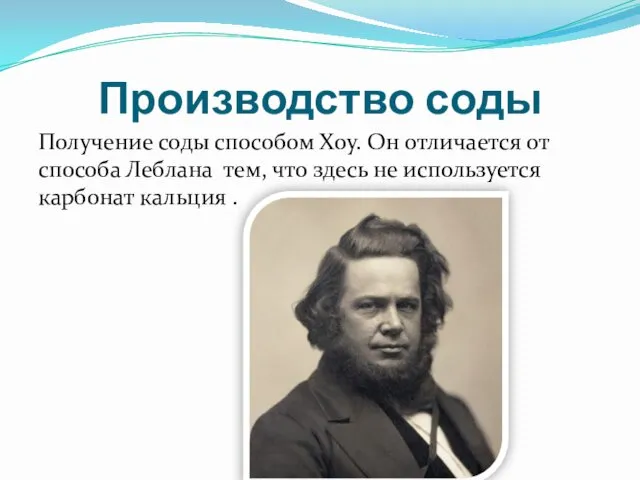 Производство соды

Получение соды способом Хоу. Он отличается от способа Леблана тем, что здесь не используется карбонат кальция .